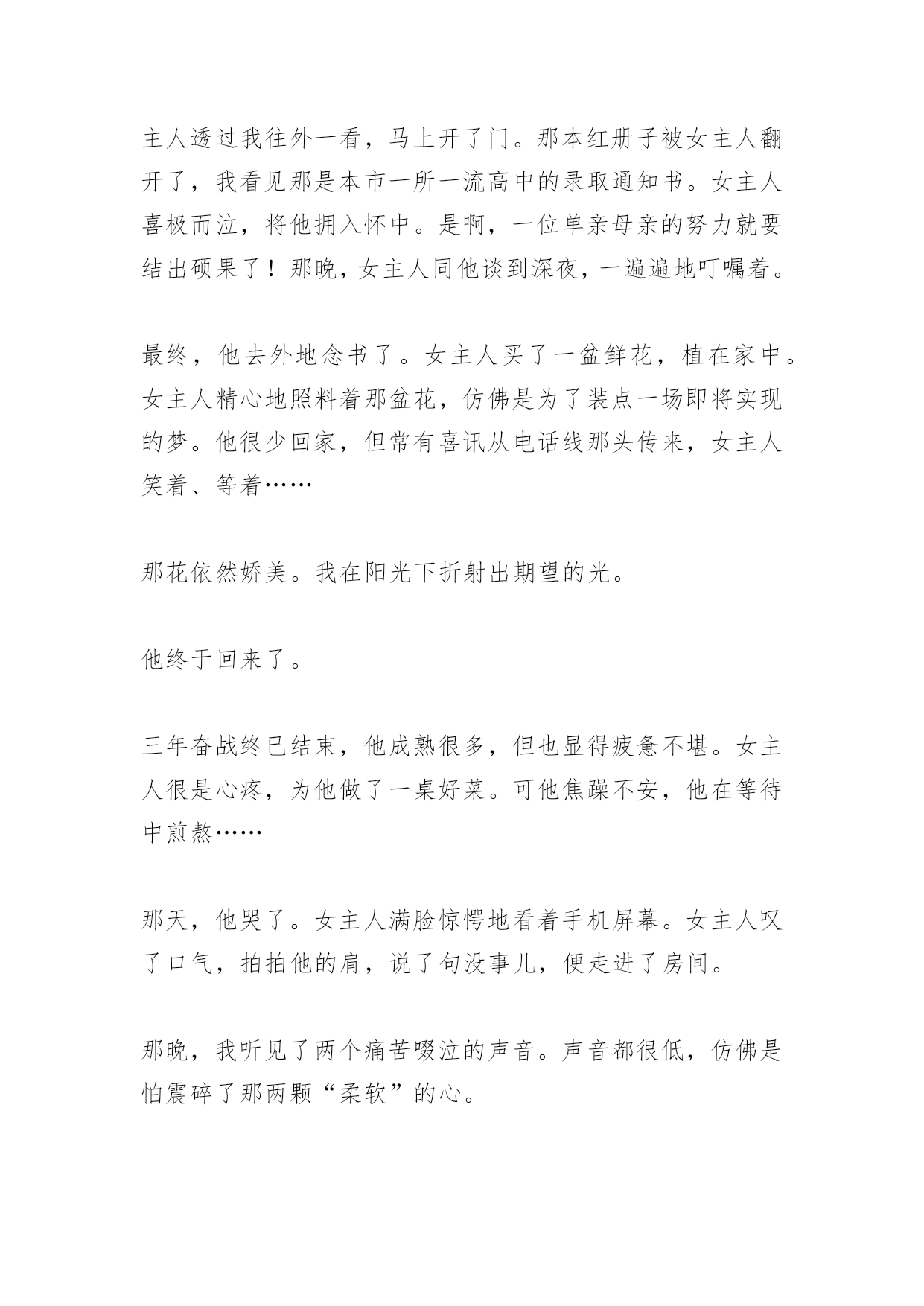 主人透过我往外一看，马上开了门。那本红册子被女主人翻开了，我看见那是本市一所一流高中的录取通知书。女主人喜极而泣，将他拥入怀中。是啊，一位单亲母亲的努力就要结出硕果了！那晚，女主人同他谈到深夜，一遍遍地叮嘱着。

最终，他去外地念书了。女主人买了一盆鲜花，植在家中。女主人精心地照料着那盆花，仿佛是为了装点一场即将实现的梦。他很少回家，但常有喜讯从电话线那头传来，女主人笑着、等着……

那花依然娇美。我在阳光下折射出期望的光。

他终于回来了。

三年奋战终已结束，他成熟很多，但也显得疲惫不堪。女主人很是心疼，为他做了一桌好菜。可他焦躁不安，他在等待中煎熬……

那天，他哭了。女主人满脸惊愕地看着手机屏幕。女主人叹了口气，拍拍他的肩，说了句没事儿，便走进了房间。

那晚，我听见了两个痛苦啜泣的声音。声音都很低，仿佛是怕震碎了那两颗“柔软”的心。